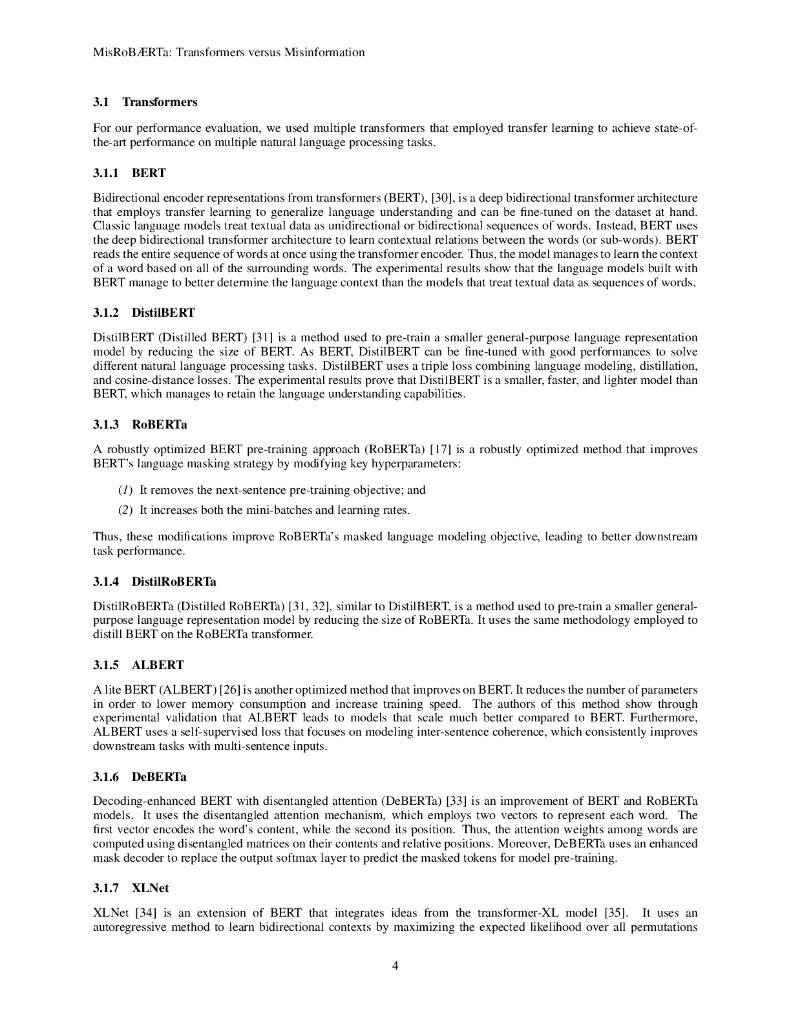 MisRoBÆRTa: Transformers versus Misinformation

3.1 Transformers

For our performance evaluation, we used multiple transformers that employed transfer learning to achieve state-of-the-art performance on multiple natural language processing tasks.

3.1.1 BERT

Bidirectional encoder representations from transformers (BERT), [30], is a deep bidirectional transformer architecture that employs transfer learning to generalize language understanding and can be fine-tuned on the dataset at hand. Classic language models treat textual data as unidirectional or bidirectional sequences of words. Instead, BERT uses the deep bidirectional transformer architecture to learn contextual relations between the words (or sub-words). BERT reads the entire sequence of words at once using the transformer encoder. Thus, the model manages to learn the context of a word based on all of the surrounding words. The experimental results show that the language models built with BERT manage to better determine the language context than the models that treat textual data as sequences of words.

3.1.2 DistilBERT

DistilBERT (Distilled BERT) [31] is a method used to pre-train a smaller general-purpose language representation model by reducing the size of BERT. As BERT, DistilBERT can be fine-tuned with good performances to solve different natural language processing tasks. DistilBERT uses a triple loss combining language modeling, distillation, and cosine-distance losses. The experimental results prove that DistilBERT is a smaller, faster, and lighter model than BERT, which manages to retain the language understanding capabilities.

3.1.3 RoBERTa

A robustly optimized BERT pre-training approach (RoBERTa) [17] is a robustly optimized method that improves BERT's language masking strategy by modifying key hyperparameters:

(1) It removes the next-sentence pre-training objective; and

(2) It increases both the mini-batches and learning rates.

Thus, these modifications improve RoBERTa's masked language modeling objective, leading to better downstream task performance.

3.1.4 DistilRoBERTa

DistilRoBERTa (Distilled RoBERTa) [31, 32], similar to DistilBERT, is a method used to pre-train a smaller general-purpose language representation model by reducing the size of RoBERTa. It uses the same methodology employed to distill BERT on the RoBERTa transformer.

3.1.5 ALBERT

A lite BERT (ALBERT) [26] is another optimized method that improves on BERT. It reduces the number of parameters in order to lower memory consumption and increase training speed. The authors of this method show through experimental validation that ALBERT leads to models that scale much better compared to BERT. Furthermore, ALBERT uses a self-supervised loss that focuses on modeling inter-sentence coherence, which consistently improves downstream tasks with multi-sentence inputs.

3.1.6 DeBERTa

Decoding-enhanced BERT with disentangled attention (DeBERTa) [33] is an improvement of BERT and RoBERTa models. It uses the disentangled attention mechanism, which employs two vectors to represent each word. The first vector encodes the word's content, while the second its position. Thus, the attention weights among words are computed using disentangled matrices on their contents and relative positions. Moreover, DeBERTa uses an enhanced mask decoder to replace the output softmax layer to predict the masked tokens for model pre-training.

3.1.7 XLNet

XLNet [34] is an extension of BERT that integrates ideas from the transformer-XL model [35]. It uses an autoregressive method to learn bidirectional contexts by maximizing the expected likelihood over all permutations

4